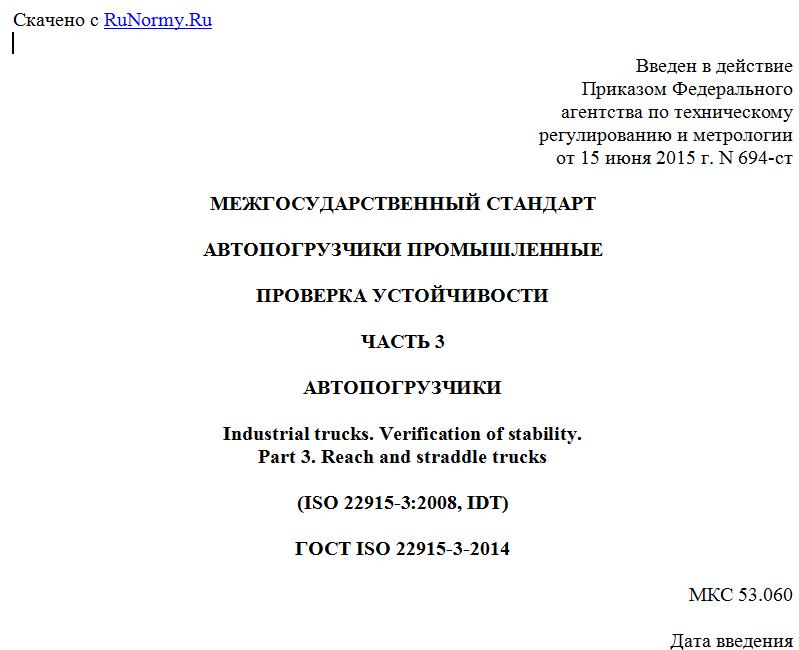 Скачено с RuNormy.Ru

Введен в действие
Приказом Федерального
агентства по техническому
регулированию и метрологии
от 15 июня 2015 г. N 694-ст

МЕЖГОСУДАРСТВЕННЫЙ СТАНДАРТ

АВТОПОГРУЗЧИКИ ПРОМЫШЛЕННЫЕ

ПРОВЕРКА УСТОЙЧИВОСТИ

ЧАСТЬ 3

АВТОПОГРУЗЧИКИ

Industrial trucks. Verification of stability.
Part 3. Reach and straddle trucks

(ISO 22915-3:2008, IDT)

ГОСТ ISO 22915-3-2014

МКС 53.060

Дата введения